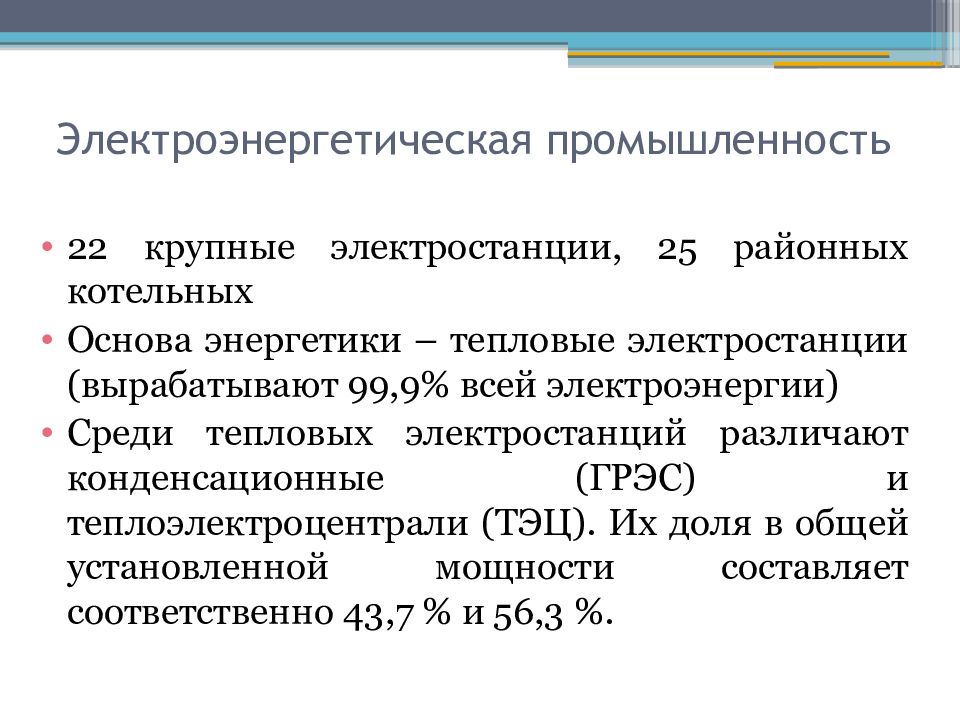 Электроэнергетическая промышленность

• 22 крупные электростанции, 25 районных котельных
• Основа энергетики – тепловые электростанции (вырабатывают 99,9% всей электроэнергии)
• Среди тепловых электростанций различают конденсационные (ГРЭС) и теплоэлектроцентрали (ТЭЦ). Их доля в общей установленной мощности составляет соответственно 43,7 % и 56,3 %.